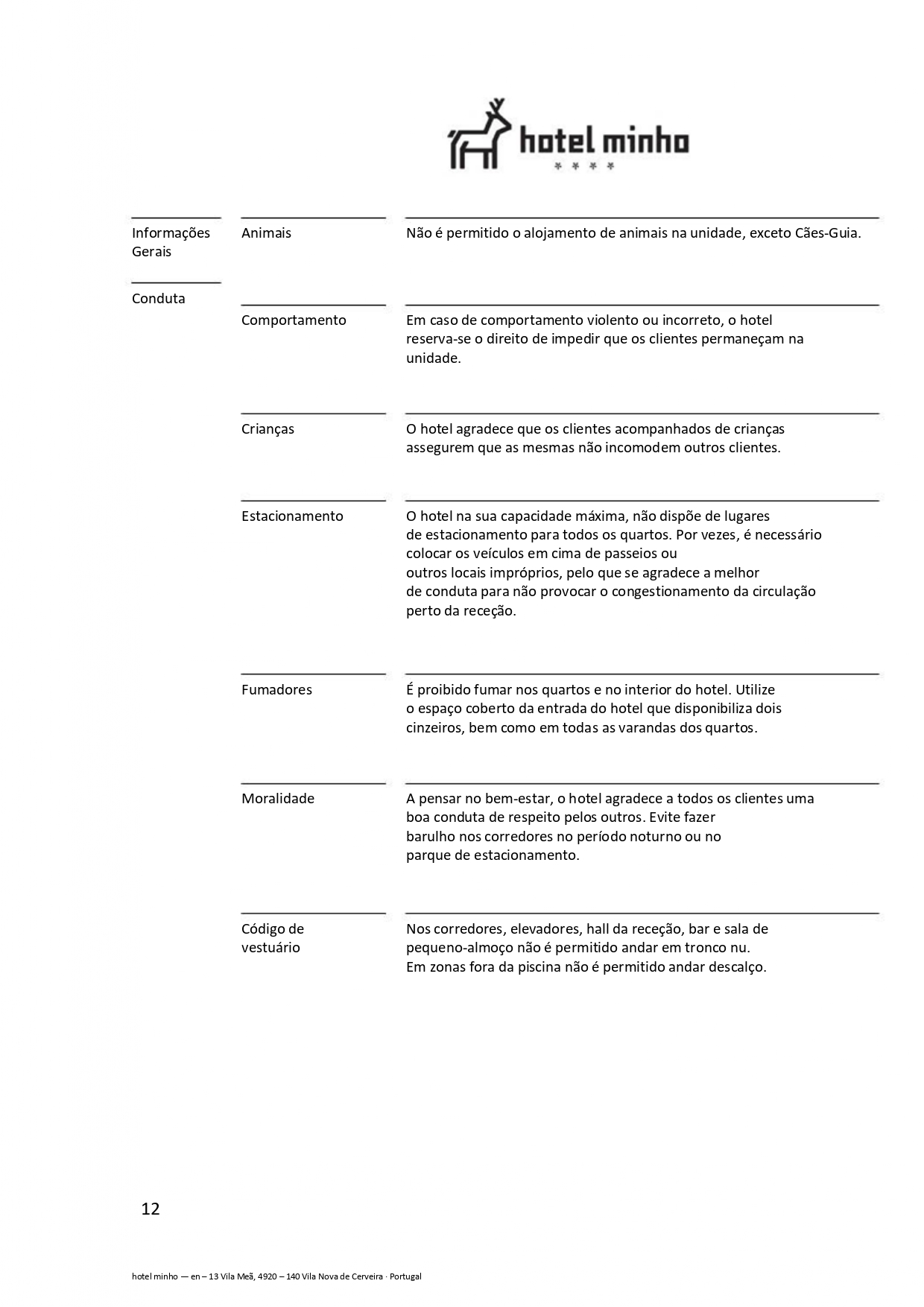 hotel minho
* * * *

Informações Gerais

Conduta

Animais

Não é permitido o alojamento de animais na unidade, exceto Cães-Guia.

Comportamento

Em caso de comportamento violento ou incorreto, o hotel reserva-se o direito de impedir que os clientes permaneçam na unidade.

Crianças

O hotel agradece que os clientes acompanhados de crianças assegurem que as mesmas não incomodem outros clientes.

Estacionamento

O hotel na sua capacidade máxima, não dispõe de lugares de estacionamento para todos os quartos. Por vezes, é necessário colocar os veículos em cima de passeios ou outros locais impróprios, pelo que se agradece a melhor de conduta para não provocar o congestionamento da circulação perto da receção.

Fumadores

É proibido fumar nos quartos e no interior do hotel. Utilize o espaço coberto da entrada do hotel que disponibiliza dois cinzeiros, bem como em todas as varandas dos quartos.

Moralidade

A pensar no bem-estar, o hotel agradece a todos os clientes uma boa conduta de respeito pelos outros. Evite fazer barulho nos corredores no período noturno ou no parque de estacionamento.

Código de vestuário

Nos corredores, elevadores, hall da receção, bar e sala de pequeno-almoço não é permitido andar em tronco nu. Em zonas fora da piscina não é permitido andar descalço.

12

hotel minho — en – 13 Vila Meã, 4920 – 140 Vila Nova de Cerveira · Portugal